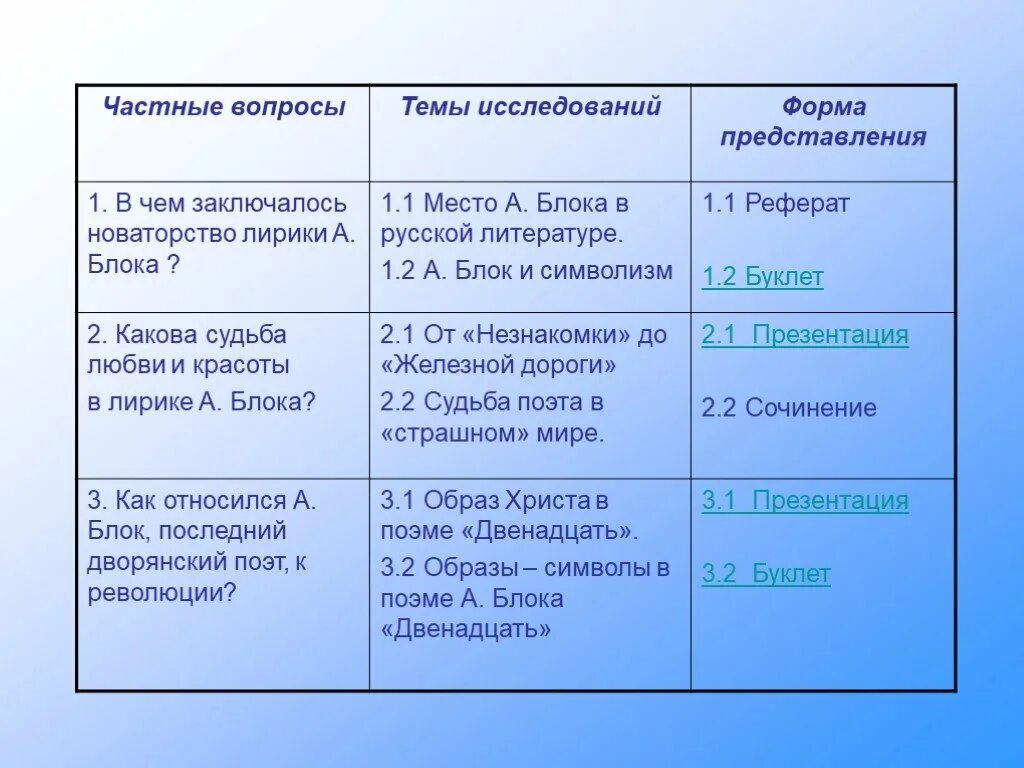 | Частные вопросы | Темы исследований | Форма представления |
|---|---|---|
| 1. В чем заключалось новаторство лирики А. Блока ? | 1.1 Место А. Блока в русской литературе. 1.2 А. Блок и символизм | 1.1 Реферат 1.2 Буклет |
| 2. Какова судьба любви и красоты в лирике А. Блока? | 2.1 От «Незнакомки» до «Железной дороги» 2.2 Судьба поэта в «страшном» мире. | 2.1 Презентация 2.2 Сочинение |
| 3. Как относился А. Блок, последний дворянский поэт, к революции? | 3.1 Образ Христа в поэме «Двенадцать». 3.2 Образы – символы в поэме А. Блока «Двенадцать» | 3.1 Презентация 3.2 Буклет |